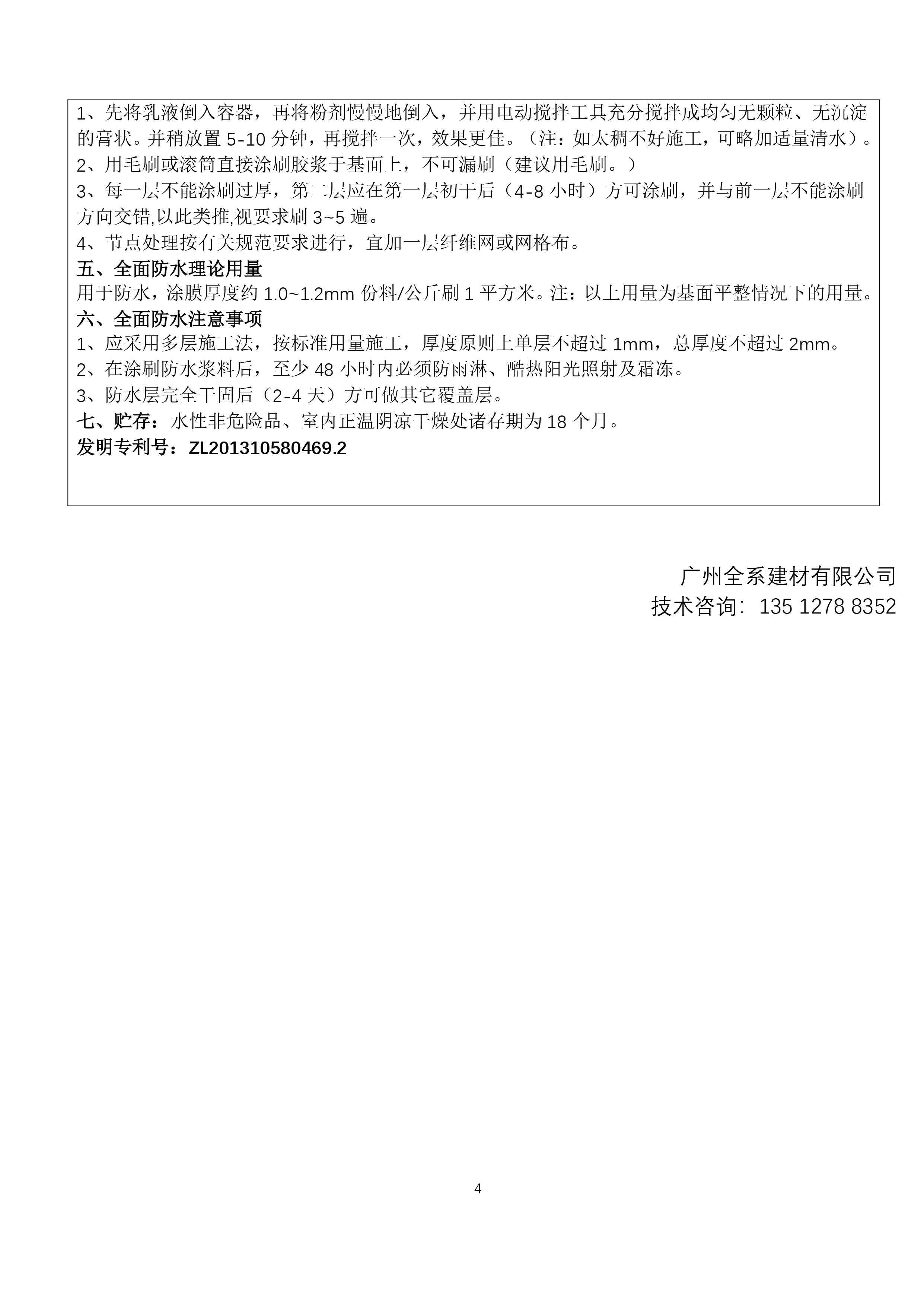 1、先将乳液倒入容器，再将粉剂慢慢地倒入，并用电动搅拌工具充分搅拌成均匀无颗粒、无沉淀的膏状。并稍放置 5-10 分钟，再搅拌一次，效果更佳。（注：如太稠不好施工，可略加适量清水）。
2、用毛刷或滚筒直接涂刷胶浆于基面上，不可漏刷（建议用毛刷。）
3、每一层不能涂刷过厚，第二层应在第一层初干后（4-8 小时）方可涂刷，并与前一层不能涂刷方向交错,以此类推,视要求刷 3~5 遍。
4、节点处理按有关规范要求进行，宜加一层纤维网或网格布。
五、全面防水理论用量
用于防水，涂膜厚度约 1.0~1.2mm 份料/公斤刷 1 平方米。注：以上用量为基面平整情况下的用量。
六、全面防水注意事项
1、应采用多层施工法，按标准用量施工，厚度原则上单层不超过 1mm，总厚度不超过 2mm。
2、在涂刷防水浆料后，至少 48 小时内必须防雨淋、酷热阳光照射及霜冻。
3、防水层完全干固后（2-4 天）方可做其它覆盖层。
七、贮存：水性非危险品、室内正温阴凉干燥处诸存期为 18 个月。
发明专利号：ZL201310580469.2

广州全系建材有限公司
技术咨询：135 1278 8352

4